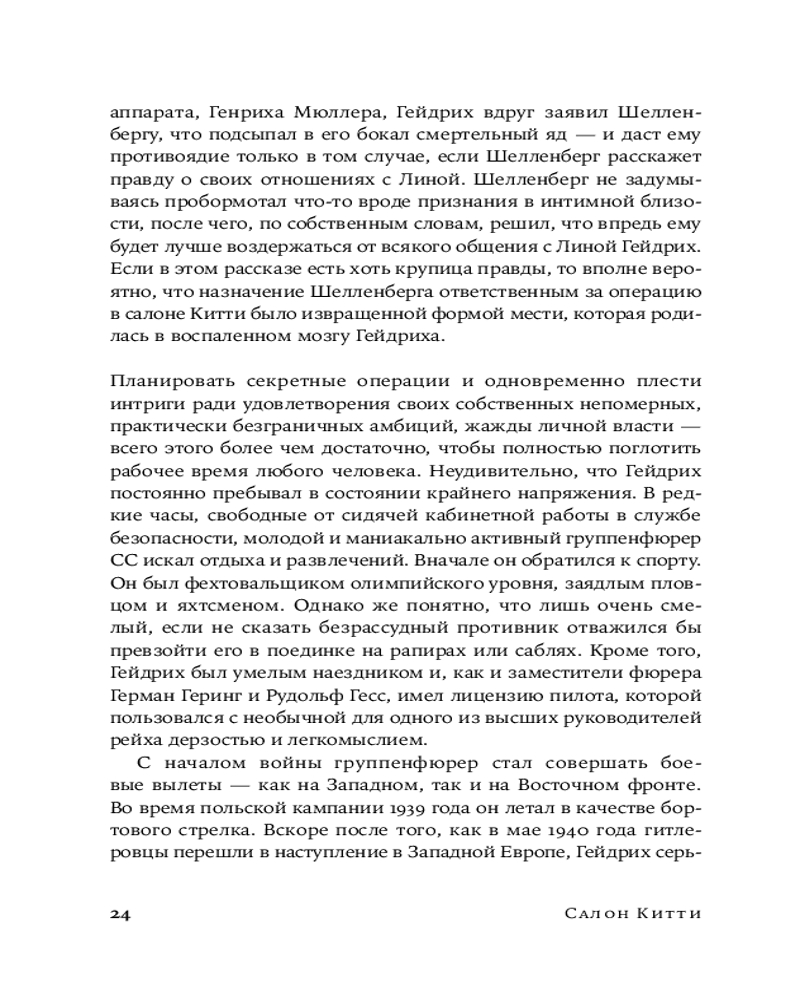 аппарата, Генриха Мюллера, Гейдрих вдруг заявил Шелленбергу, что подсыпал в его бокал смертельный яд — и даст ему противоядие только в том случае, если Шелленберг расскажет правду о своих отношениях с Линой. Шелленберг не задумываясь пробормотал что-то вроде признания в интимной близости, после чего, по собственным словам, решил, что впредь ему будет лучше воздержаться от всякого общения с Линой Гейдрих. Если в этом рассказе есть хоть крупица правды, то вполне вероятно, что назначение Шелленберга ответственным за операцию в салоне Китти было извращенной формой мести, которая родилась в воспаленном мозгу Гейдриха.

Планировать секретные операции и одновременно плести интриги ради удовлетворения своих собственных непомерных, практически безграничных амбиций, жажды личной власти — всего этого более чем достаточно, чтобы полностью поглотить рабочее время любого человека. Неудивительно, что Гейдрих постоянно пребывал в состоянии крайнего напряжения. В редкие часы, свободные от сидячей кабинетной работы в службе безопасности, молодой и маниакально активный группенфюрер СС искал отдыха и развлечений. Вначале он обратился к спорту. Он был фехтовальщиком олимпийского уровня, заядлым пловцом и яхтсменом. Однако же понятно, что лишь очень смелый, если не сказать безрассудный противник отважился бы превзойти его в поединке на рапирах или саблях. Кроме того, Гейдрих был умелым наездником и, как и заместители фюрера Герман Геринг и Рудольф Гесс, имел лицензию пилота, которой пользовался с необычной для одного из высших руководителей рейха дерзостью и легкомыслием.

С началом войны группенфюрер стал совершать боевые вылеты — как на Западном, так и на Восточном фронте. Во время польской кампании 1939 года он летал в качестве бортового стрелка. Вскоре после того, как в мае 1940 года гитлеровцы перешли в наступление в Западной Европе, Гейдрих серь-

24 Салон Китти